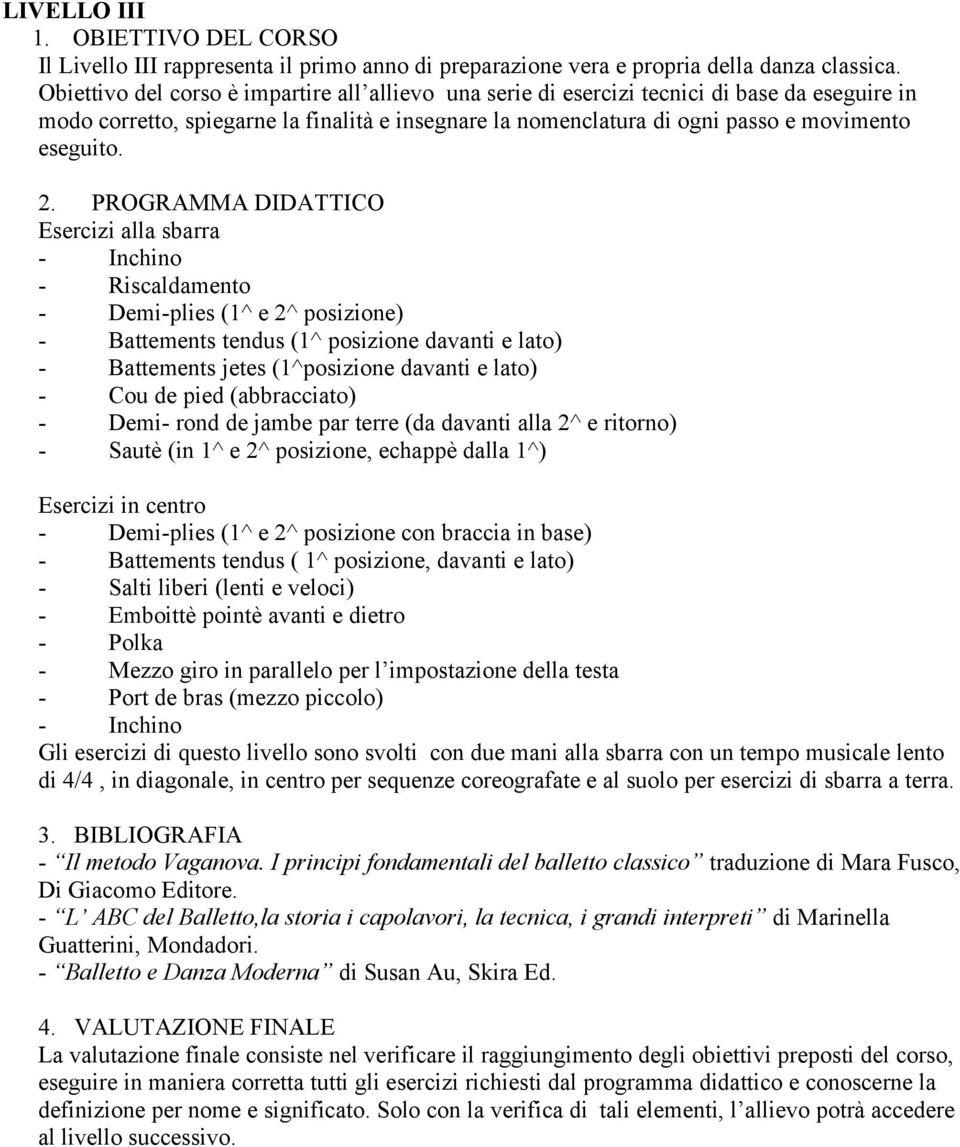 LIVELLO III

1. OBIETTIVO DEL CORSO

Il Livello III rappresenta il primo anno di preparazione vera e propria della danza classica. Obiettivo del corso è impartire all'allievo una serie di esercizi tecnici di base da eseguire in modo corretto, spiegarne la finalità e insegnare la nomenclatura di ogni passo e movimento eseguito.

2. PROGRAMMA DIDATTICO

Esercizi alla sbarra
- Inchino
- Riscaldamento
- Demi-plies (1^ e 2^ posizione)
- Battements tendus (1^ posizione davanti e lato)
- Battements jetes (1^posizione davanti e lato)
- Cou de pied (abbracciato)
- Demi- rond de jambe par terre (da davanti alla 2^ e ritorno)
- Sautè (in 1^ e 2^ posizione, echappè dalla 1^)

Esercizi in centro
- Demi-plies (1^ e 2^ posizione con braccia in base)
- Battements tendus ( 1^ posizione, davanti e lato)
- Salti liberi (lenti e veloci)
- Emboittè pointè avanti e dietro
- Polka
- Mezzo giro in parallelo per l'impostazione della testa
- Port de bras (mezzo piccolo)
- Inchino

Gli esercizi di questo livello sono svolti con due mani alla sbarra con un tempo musicale lento di 4/4 , in diagonale, in centro per sequenze coreografate e al suolo per esercizi di sbarra a terra.

3. BIBLIOGRAFIA

- "Il metodo Vaganova. I principi fondamentali del balletto classico" traduzione di Mara Fusco, Di Giacomo Editore.
- "L' ABC del Balletto,la storia i capolavori, la tecnica, i grandi interpreti" di Marinella Guatterini, Mondadori.
- "Balletto e Danza Moderna" di Susan Au, Skira Ed.

4. VALUTAZIONE FINALE

La valutazione finale consiste nel verificare il raggiungimento degli obiettivi preposti del corso, eseguire in maniera corretta tutti gli esercizi richiesti dal programma didattico e conoscerne la definizione per nome e significato. Solo con la verifica di tali elementi, l'allievo potrà accedere al livello successivo.